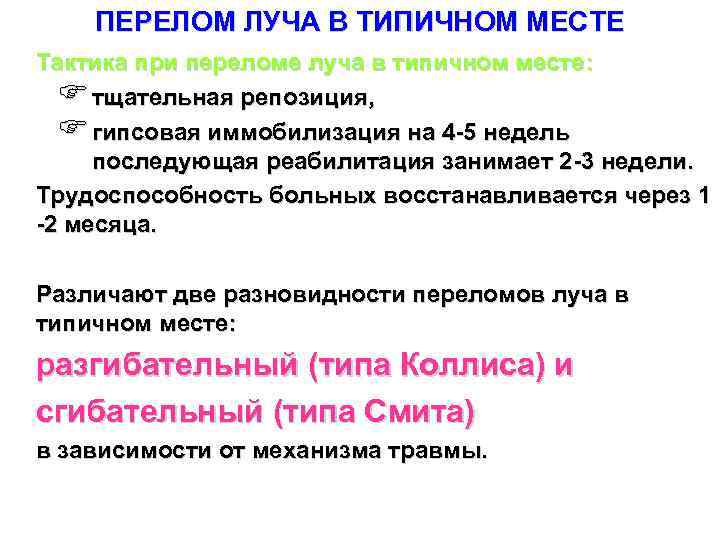 ПЕРЕЛОМ ЛУЧА В ТИПИЧНОМ МЕСТЕ

Тактика при переломе луча в типичном месте:

☞ тщательная репозиция,

☞ гипсовая иммобилизация на 4-5 недель последующая реабилитация занимает 2-3 недели.

Трудоспособность больных восстанавливается через 1 -2 месяца.

Различают две разновидности переломов луча в типичном месте:

разгибательный (типа Коллиса) и

сгибательный (типа Смита)

в зависимости от механизма травмы.